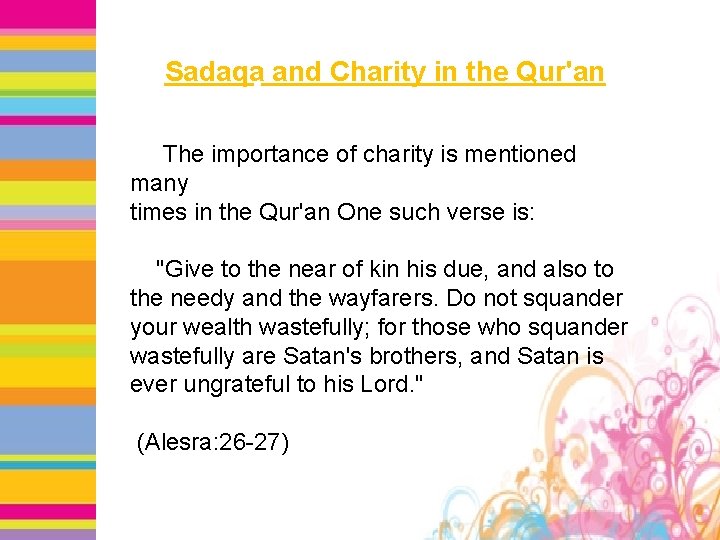 Sadaqa and Charity in the Qur'an

The importance of charity is mentioned many times in the Qur'an One such verse is:

"Give to the near of kin his due, and also to the needy and the wayfarers. Do not squander your wealth wastefully; for those who squander wastefully are Satan's brothers, and Satan is ever ungrateful to his Lord."

(Alesra:26-27)